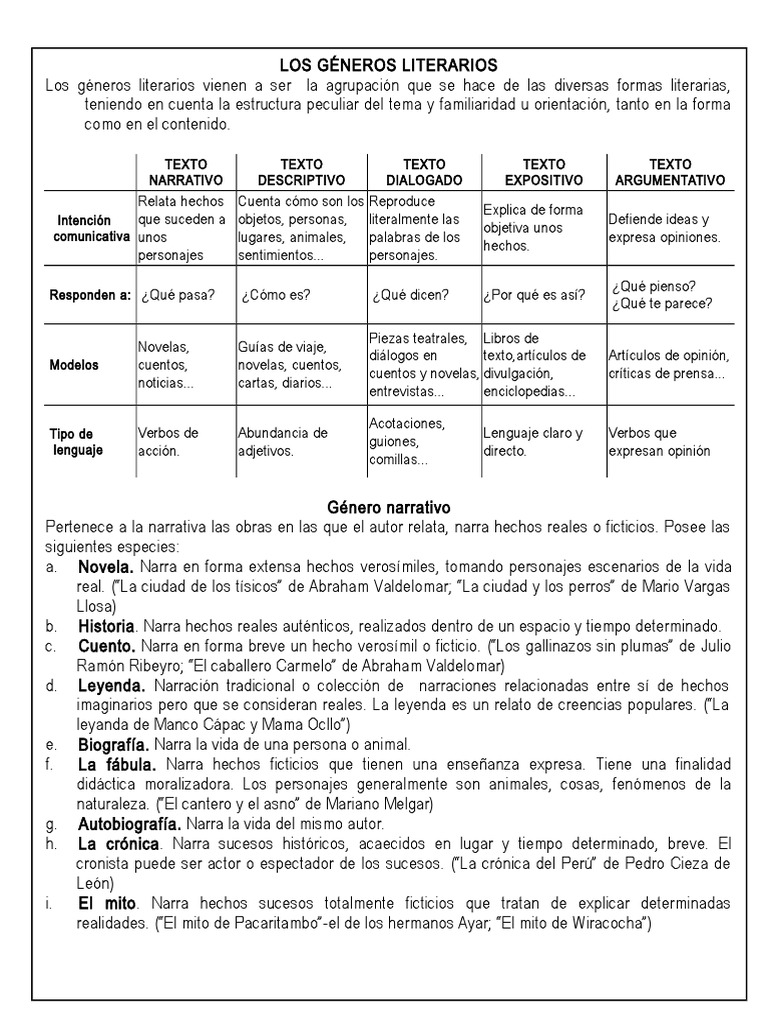 LOS GÉNEROS LITERARIOS

Los géneros literarios vienen a ser la agrupación que se hace de las diversas formas literarias, teniendo en cuenta la estructura peculiar del tema y familiaridad u orientación, tanto en la forma como en el contenido.

| | TEXTO NARRATIVO | TEXTO DESCRIPTIVO | TEXTO DIALOGADO | TEXTO EXPOSITIVO | TEXTO ARGUMENTATIVO |
|---|---|---|---|---|---|
| Intención comunicativa | Relata hechos que suceden a unos personajes | Cuenta cómo son los objetos, personas, lugares, animales, sentimientos... | Reproduce literalmente las palabras de los personajes. | Explica de forma objetiva unos hechos. | Defiende ideas y expresa opiniones. |
| Responden a: | ¿Qué pasa? | ¿Cómo es? | ¿Qué dicen? | ¿Por qué es así? | ¿Qué pienso? ¿Qué te parece? |
| Modelos | Novelas, cuentos, noticias... | Guías de viaje, novelas, cuentos, cartas, diarios... | Piezas teatrales, diálogos en cuentos y novelas, entrevistas... | Libros de texto,artículos de divulgación, enciclopedias... | Artículos de opinión, críticas de prensa... |
| Tipo de lenguaje | Verbos de acción. | Abundancia de adjetivos. | Acotaciones, guiones, comillas... | Lenguaje claro y directo. | Verbos que expresan opinión |

Género narrativo

Pertenece a la narrativa las obras en las que el autor relata, narra hechos reales o ficticios. Posee las siguientes especies:

a. Novela. Narra en forma extensa hechos verosímiles, tomando personajes escenarios de la vida real. ("La ciudad de los tísicos" de Abraham Valdelomar; "La ciudad y los perros" de Mario Vargas Llosa)

b. Historia. Narra hechos reales auténticos, realizados dentro de un espacio y tiempo determinado.

c. Cuento. Narra en forma breve un hecho verosímil o ficticio. ("Los gallinazos sin plumas" de Julio Ramón Ribeyro; "El caballero Carmelo" de Abraham Valdelomar)

d. Leyenda. Narración tradicional o colección de narraciones relacionadas entre sí de hechos imaginarios pero que se consideran reales. La leyenda es un relato de creencias populares. ("La leyanda de Manco Cápac y Mama Ocllo")

e. Biografía. Narra la vida de una persona o animal.

f. La fábula. Narra hechos ficticios que tienen una enseñanza expresa. Tiene una finalidad didáctica moralizadora. Los personajes generalmente son animales, cosas, fenómenos de la naturaleza. ("El cantero y el asno" de Mariano Melgar)

g. Autobiografía. Narra la vida del mismo autor.

h. La crónica. Narra sucesos históricos, acaecidos en lugar y tiempo determinado, breve. El cronista puede ser actor o espectador de los sucesos. ("La crónica del Perú" de Pedro Cieza de León)

i. El mito. Narra hechos sucesos totalmente ficticios que tratan de explicar determinadas realidades. ("El mito de Pacaritambo"-el de los hermanos Ayar; "El mito de Wiracocha")